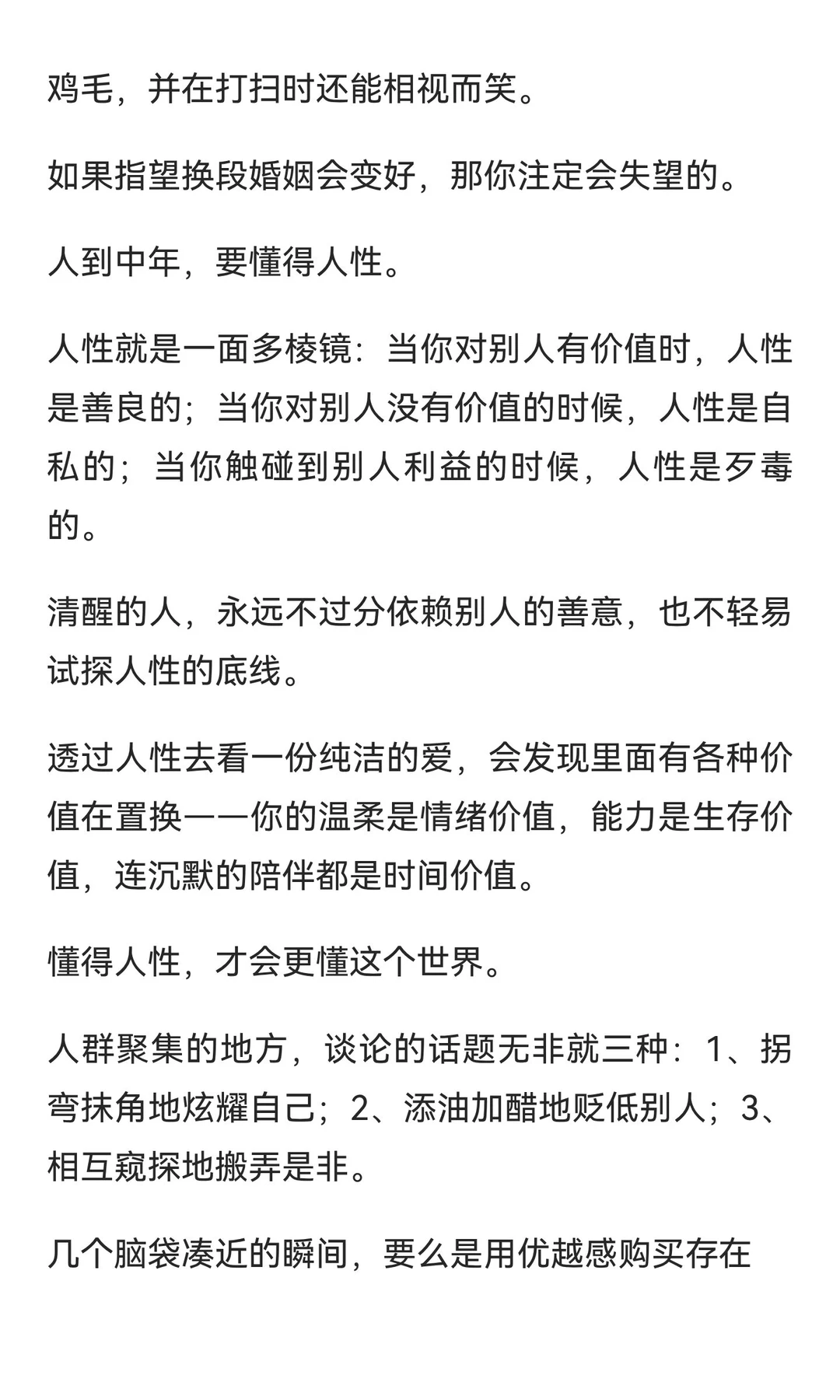 鸡毛，并在打扫时还能相视而笑。

如果指望换段婚姻会变好，那你注定会失望的。

人到中年，要懂得人性。

人性就是一面多棱镜：当你对别人有价值时，人性是善良的；当你对别人没有价值的时候，人性是自私的；当你触碰到别人利益的时候，人性是歹毒的。

清醒的人，永远不过分依赖别人的善意，也不轻易试探人性的底线。

透过人性去看一份纯洁的爱，会发现里面有各种价值在置换——你的温柔是情绪价值，能力是生存价值，连沉默的陪伴都是时间价值。

懂得人性，才会更懂这个世界。

人群聚集的地方，谈论的话题无非就三种：1、拐弯抹角地炫耀自己；2、添油加醋地贬低别人；3、相互窥探地搬弄是非。

几个脑袋凑近的瞬间，要么是用优越感购买存在